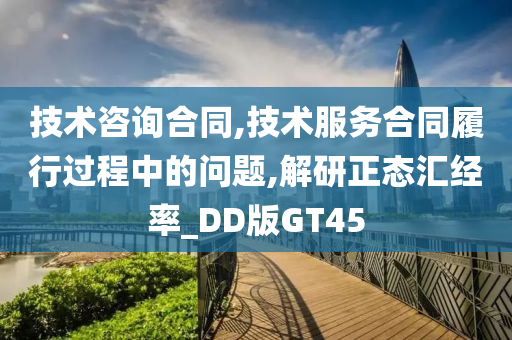 技术咨询合同,技术服务合同履行过程中的问题,解研正态汇经率_DD版GT45